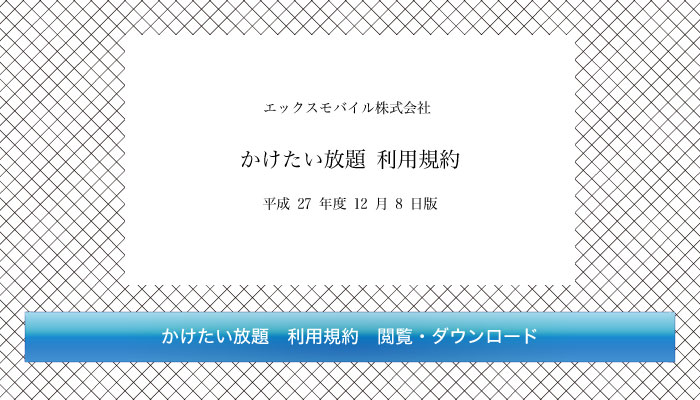 エックスモバイル株式会社

かけたい放題 利用規約

平成 27 年度 12 月 8 日版

かけたい放題　利用規約　閲覧・ダウンロード